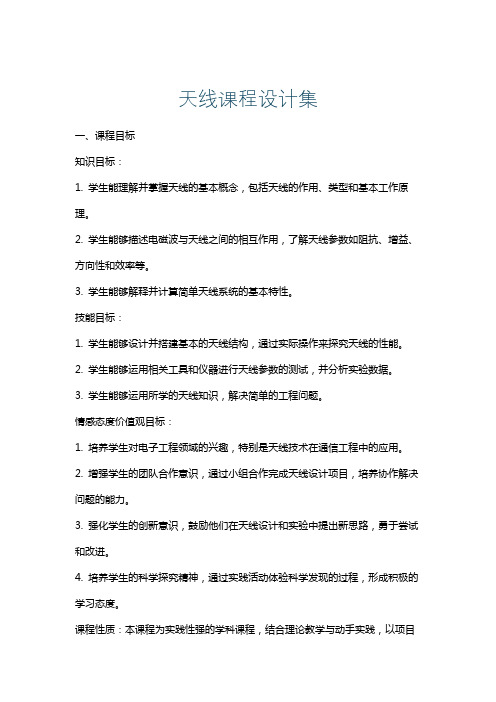 天线课程设计集

一、课程目标

知识目标：

1. 学生能理解并掌握天线的基本概念，包括天线的作用、类型和基本工作原理。

2. 学生能够描述电磁波与天线之间的相互作用，了解天线参数如阻抗、增益、方向性和效率等。

3. 学生能够解释并计算简单天线系统的基本特性。

技能目标：

1. 学生能够设计并搭建基本的天线结构，通过实际操作来探究天线的性能。

2. 学生能够运用相关工具和仪器进行天线参数的测试，并分析实验数据。

3. 学生能够运用所学的天线知识，解决简单的工程问题。

情感态度价值观目标：

1. 培养学生对电子工程领域的兴趣，特别是天线技术在通信工程中的应用。

2. 增强学生的团队合作意识，通过小组合作完成天线设计项目，培养协作解决问题的能力。

3. 强化学生的创新意识，鼓励他们在天线设计和实验中提出新思路，勇于尝试和改进。

4. 培养学生的科学探究精神，通过实践活动体验科学发现的过程，形成积极的学习态度。

课程性质：本课程为实践性强的学科课程，结合理论教学与动手实践，以项目